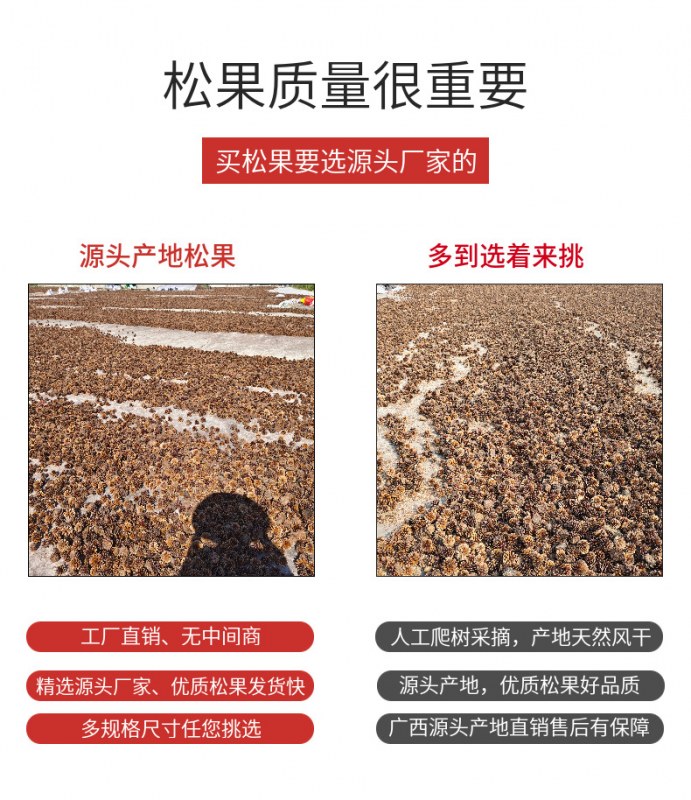 松果质量很重要

买松果要选源头厂家的

源头产地松果

工厂直销、无中间商

精选源头厂家、优质松果发货快

多规格尺寸任您挑选

多到选着来挑

人工爬树采摘，产地天然风干

源头产地，优质松果好品质

广西源头产地直销售后有保障